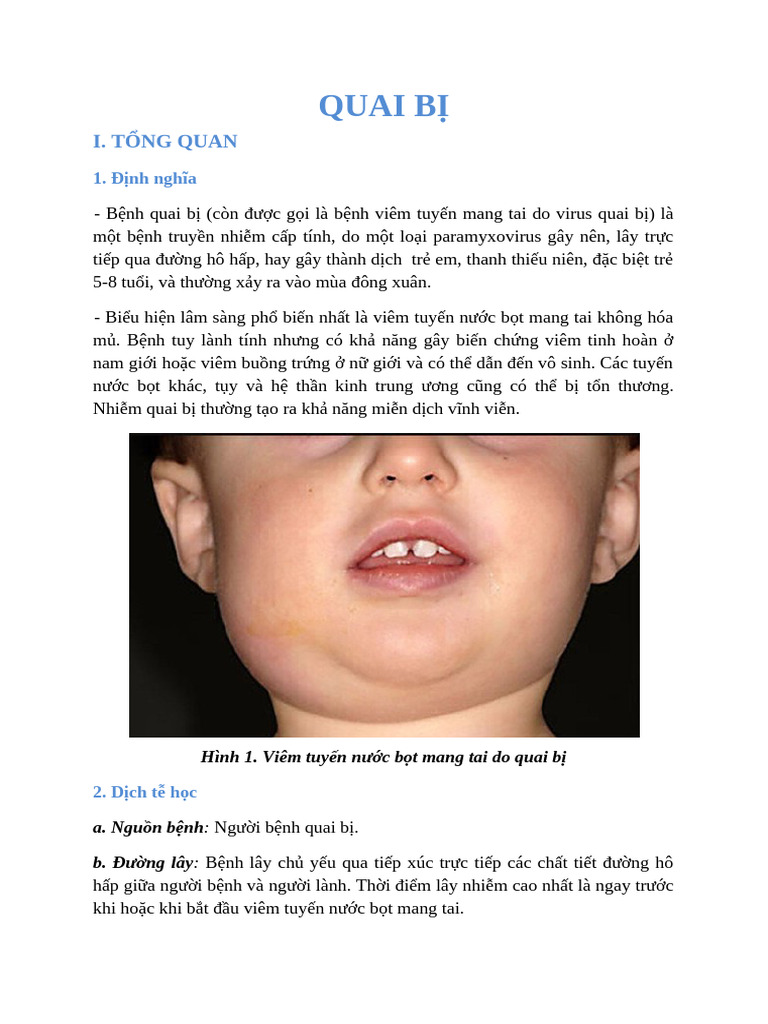 QUAI BỊ

I. TỔNG QUAN

1. Định nghĩa

- Bệnh quai bị (còn được gọi là bệnh viêm tuyến mang tai do virus quai bị) là một bệnh truyền nhiễm cấp tính, do một loại paramyxovirus gây nên, lây trực tiếp qua đường hô hấp, hay gây thành dịch trẻ em, thanh thiếu niên, đặc biệt trẻ 5-8 tuổi, và thường xảy ra vào mùa đông xuân.

- Biểu hiện lâm sàng phổ biến nhất là viêm tuyến nước bọt mang tai không hóa mủ. Bệnh tuy lành tính nhưng có khả năng gây biến chứng viêm tinh hoàn ở nam giới hoặc viêm buồng trứng ở nữ giới và có thể dẫn đến vô sinh. Các tuyến nước bọt khác, tụy và hệ thần kinh trung ương cũng có thể bị tổn thương. Nhiễm quai bị thường tạo ra khả năng miễn dịch vĩnh viễn.

Hình 1. Viêm tuyến nước bọt mang tai do quai bị

2. Dịch tễ học

a. Nguồn bệnh: Người bệnh quai bị.

b. Đường lây: Bệnh lây chủ yếu qua tiếp xúc trực tiếp các chất tiết đường hô hấp giữa người bệnh và người lành. Thời điểm lây nhiễm cao nhất là ngay trước khi hoặc khi bắt đầu viêm tuyến nước bọt mang tai.